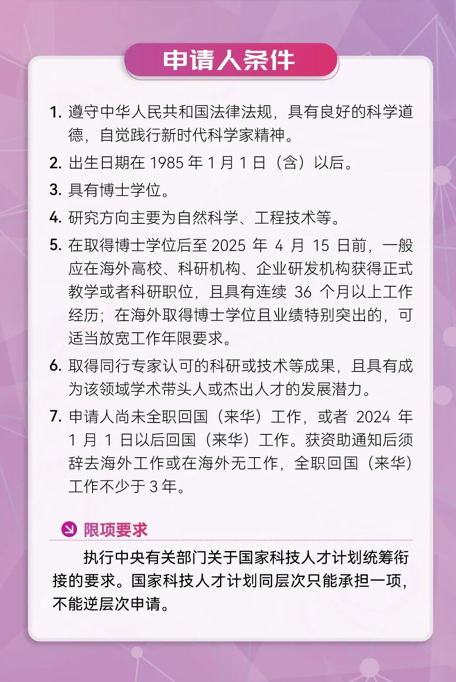 申请人条件

1. 遵守中华人民共和国法律法规，具有良好的科学道德，自觉践行新时代科学家精神。

2. 出生日期在 1985 年 1 月 1 日（含）以后。

3. 具有博士学位。

4. 研究方向主要为自然科学、工程技术等。

5. 在取得博士学位后至 2025 年 4 月 15 日前，一般应在海外高校、科研机构、企业研发机构获得正式教学或者科研职位，且具有连续 36 个月以上工作经历；在海外取得博士学位且业绩特别突出的，可适当放宽工作年限要求。

6. 取得同行专家认可的科研或技术等成果，且具有成为该领域学术带头人或杰出人才的发展潜力。

7. 申请人尚未全职回国（来华）工作，或者 2024 年 1 月 1 日以后回国（来华）工作。获资助通知后须辞去海外工作或在海外无工作，全职回国（来华）工作不少于 3 年。

限项要求

执行中央有关部门关于国家科技人才计划统筹衔接的要求。国家科技人才计划同层次只能承担一项，不能逆层次申请。